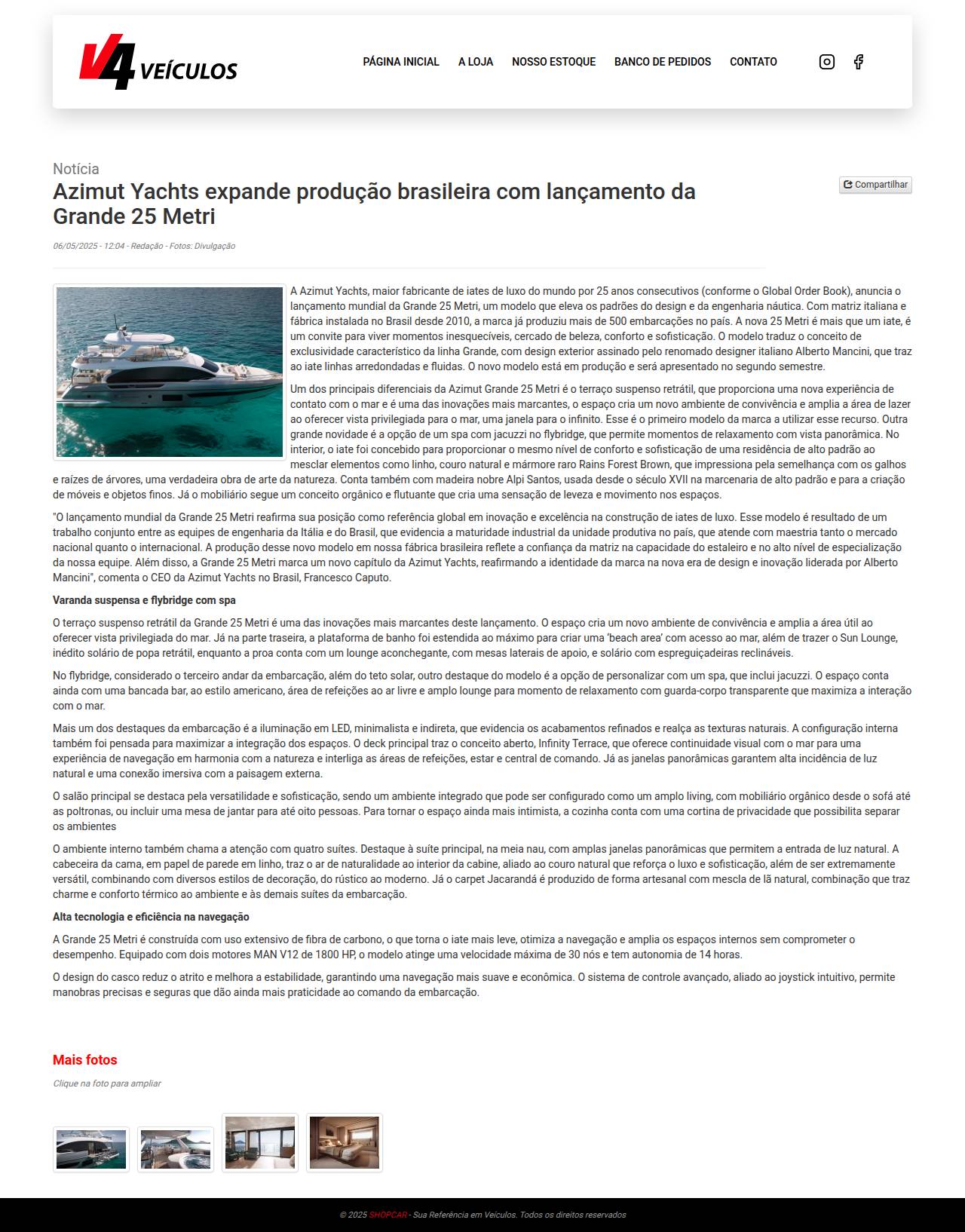 V4 VEÍCULOS

PÁGINA INICIAL A LOJA NOSSO ESTOQUE BANCO DE PEDIDOS CONTATO

Notícia

Azimut Yachts expande produção brasileira com lançamento da Grande 25 Metri

Compartilhar

06/05/2025 - 12:04 - Redação - Fotos: Divulgação

A Azimut Yachts, maior fabricante de iates de luxo do mundo por 25 anos consecutivos (conforme o Global Order Book), anuncia o lançamento mundial da Grande 25 Metri, um modelo que eleva os padrões do design e da engenharia náutica. Com matriz italiana e fábrica instalada no Brasil desde 2010, a marca já produziu mais de 500 embarcações no país. A nova 25 Metri é mais que um iate, é um convite para viver momentos inesquecíveis, cercado de beleza, conforto e sofisticação. O modelo traduz o conceito de exclusividade característico da linha Grande, com design exterior assinado pelo renomado designer italiano Alberto Mancini, que traz ao iate linhas arredondadas e fluidas. O novo modelo está em produção e será apresentado no segundo semestre.

Um dos principais diferenciais da Azimut Grande 25 Metri é o terraço suspenso retrátil, que proporciona uma nova experiência de contato com o mar e é uma das inovações mais marcantes, o espaço cria um novo ambiente de convivência e amplia a área de lazer ao oferecer vista privilegiada para o mar, uma janela para o infinito. Esse é o primeiro modelo da marca a utilizar esse recurso. Outra grande novidade é a opção de um spa com jacuzzi no flybridge, que permite momentos de relaxamento com vista panorâmica. No interior, o iate foi concebido para proporcionar o mesmo nível de conforto e sofisticação de uma residência de alto padrão ao mesclar elementos como linho, couro natural e mármore raro Rains Forest Brown, que impressiona pela semelhança com os galhos e raízes de árvores, uma verdadeira obra de arte da natureza. Conta também com madeira nobre Alpi Santos, usada desde o século XVII na marcenaria de alto padrão e para a criação de móveis e objetos finos. Já o mobiliário segue um conceito orgânico e flutuante que cria uma sensação de leveza e movimento nos espaços.

"O lançamento mundial da Grande 25 Metri reafirma sua posição como referência global em inovação e excelência na construção de iates de luxo. Esse modelo é resultado de um trabalho conjunto entre as equipes de engenharia da Itália e do Brasil, que evidencia a maturidade industrial da unidade produtiva no país, que atende com maestria tanto o mercado nacional quanto o internacional. A produção desse novo modelo em nossa fábrica brasileira reflete a confiança da matriz na capacidade do estaleiro e no alto nível de especialização da nossa equipe. Além disso, a Grande 25 Metri marca um novo capítulo da Azimut Yachts, reafirmando a identidade da marca na nova era de design e inovação liderada por Alberto Mancini", comenta o CEO da Azimut Yachts no Brasil, Francesco Caputo.

Varanda suspensa e flybridge com spa

O terraço suspenso retrátil da Grande 25 Metri é uma das inovações mais marcantes deste lançamento. O espaço cria um novo ambiente de convivência e amplia a área útil ao oferecer vista privilegiada do mar. Já na parte traseira, a plataforma de banho foi estendida ao máximo para criar uma 'beach area' com acesso ao mar, além de trazer o Sun Lounge, inédito solário de popa retrátil, enquanto a proa conta com um lounge aconchegante, com mesas laterais de apoio, e solário com espreguiçadeiras reclináveis.

No flybridge, considerado o terceiro andar da embarcação, além do teto solar, outro destaque do modelo é a opção de personalizar com um spa, que inclui jacuzzi. O espaço conta ainda com uma bancada bar, ao estilo americano, área de refeições ao ar livre e amplo lounge para momento de relaxamento com guarda-corpo transparente que maximiza a interação com o mar.

Mais um dos destaques da embarcação é a iluminação em LED, minimalista e indireta, que evidencia os acabamentos refinados e realça as texturas naturais. A configuração interna também foi pensada para maximizar a integração dos espaços. O deck principal traz o conceito aberto, Infinity Terrace, que oferece continuidade visual com o mar para uma experiência de navegação em harmonia com a natureza e interliga as áreas de refeições, estar e central de comando. Já as janelas panorâmicas garantem alta incidência de luz natural e uma conexão imersiva com a paisagem externa.

O salão principal se destaca pela versatilidade e sofisticação, sendo um ambiente integrado que pode ser configurado como um amplo living, com mobiliário orgânico desde o sofá até as poltronas, ou incluir uma mesa de jantar para até oito pessoas. Para tornar o espaço ainda mais intimista, a cozinha conta com uma cortina de privacidade que possibilita separar os ambientes

O ambiente interno também chama a atenção com quatro suítes. Destaque à suíte principal, na meia nau, com amplas janelas panorâmicas que permitem a entrada de luz natural. A cabeceira da cama, em papel de parede em linho, traz o ar de naturalidade ao interior da cabine, aliado ao couro natural que reforça o luxo e sofisticação, além de ser extremamente versátil, combinando com diversos estilos de decoração, do rústico ao moderno. Já o carpet Jacarandá é produzido de forma artesanal com mescla de lã natural, combinação que traz charme e conforto térmico ao ambiente e às demais suítes da embarcação.

Alta tecnologia e eficiência na navegação

A Grande 25 Metri é construída com uso extensivo de fibra de carbono, o que torna o iate mais leve, otimiza a navegação e amplia os espaços internos sem comprometer o desempenho. Equipado com dois motores MAN V12 de 1800 HP, o modelo atinge uma velocidade máxima de 30 nós e tem autonomia de 14 horas.

O design do casco reduz o atrito e melhora a estabilidade, garantindo uma navegação mais suave e econômica. O sistema de controle avançado, aliado ao joystick intuitivo, permite manobras precisas e seguras que dão ainda mais praticidade ao comando da embarcação.

Mais fotos

Clique na foto para ampliar

© 2025 SHOPCAR - Sua Referência em Veículos. Todos os direitos reservados